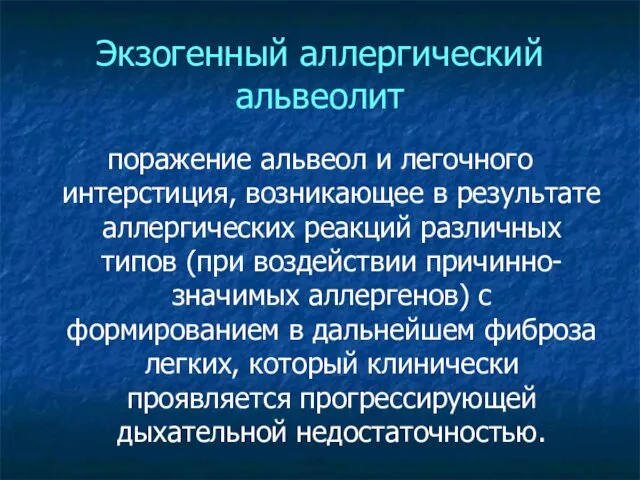 Экзогенный аллергический альвеолит

поражение альвеол и легочного интерстиция, возникающее в результате аллергических реакций различных типов (при воздействии причинно-значимых аллергенов) с формированием в дальнейшем фиброза легких, который клинически проявляется прогрессирующей дыхательной недостаточностью.